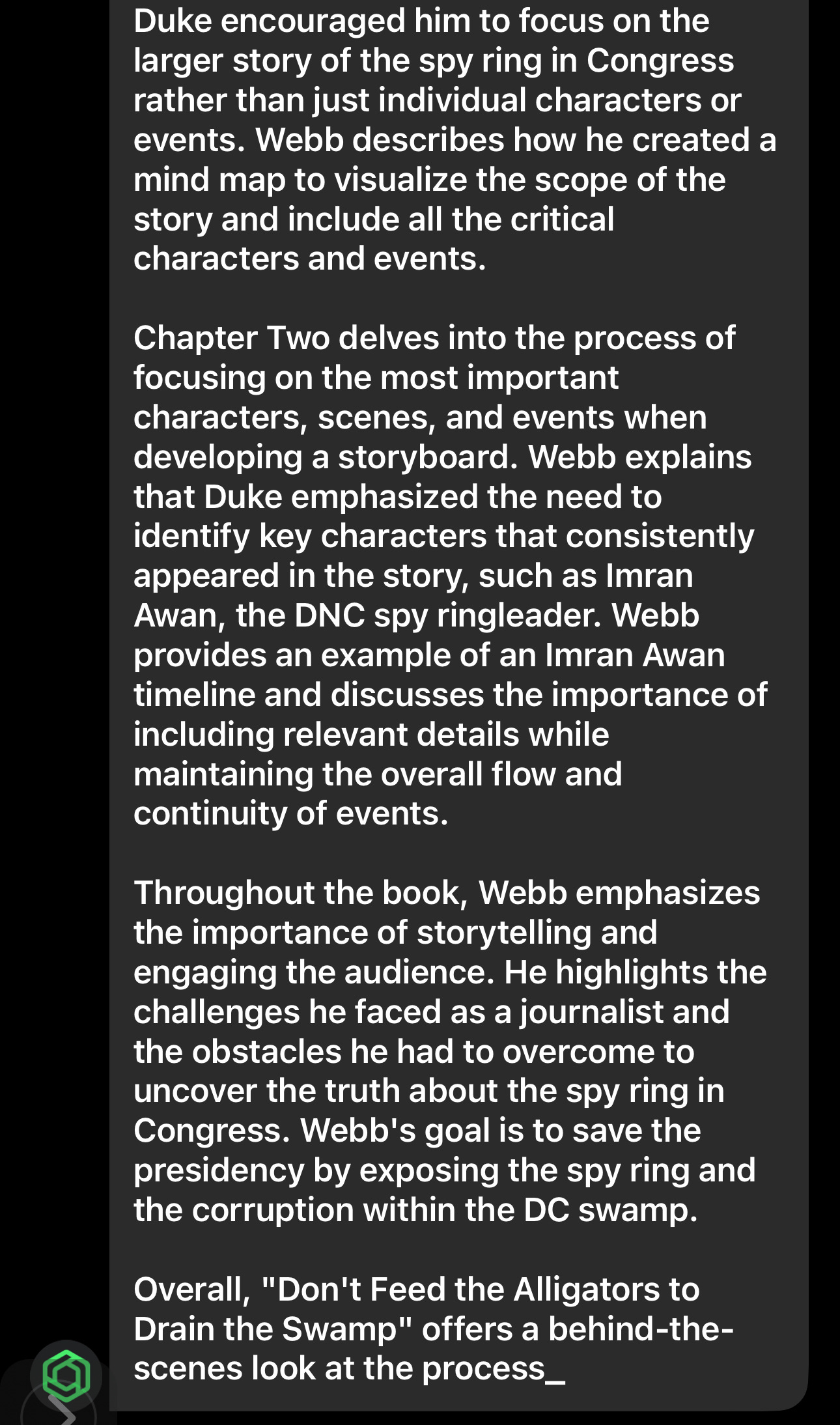 Duke encouraged him to focus on the larger story of the spy ring in Congress rather than just individual characters or events. Webb describes how he created a mind map to visualize the scope of the story and include all the critical characters and events.

Chapter Two delves into the process of focusing on the most important characters, scenes, and events when developing a storyboard. Webb explains that Duke emphasized the need to identify key characters that consistently appeared in the story, such as Imran Awan, the DNC spy ringleader. Webb provides an example of an Imran Awan timeline and discusses the importance of including relevant details while maintaining the overall flow and continuity of events.

Throughout the book, Webb emphasizes the importance of storytelling and engaging the audience. He highlights the challenges he faced as a journalist and the obstacles he had to overcome to uncover the truth about the spy ring in Congress. Webb's goal is to save the presidency by exposing the spy ring and the corruption within the DC swamp.

Overall, "Don't Feed the Alligators to Drain the Swamp" offers a behind-the-scenes look at the process_